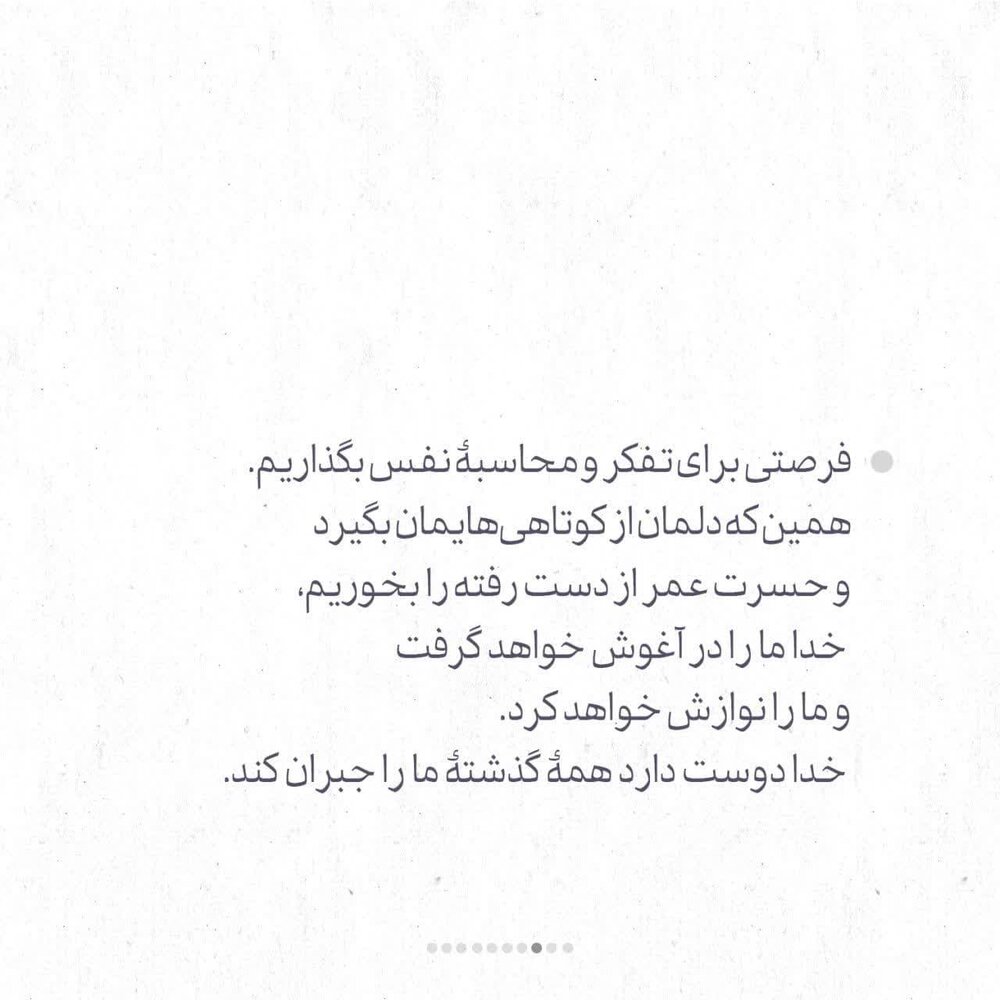 فرصتی برای تفکر و محاسبهٔ نفس بگذاریم.
همین که دلمان از کوتاهی‌هایمان بگیرد
و حسرت عمر از دست رفته را بخوریم،
خدا ما را در آغوش خواهد گرفت
و ما را نوازش خواهد کرد.
خدا دوست دارد همهٔ گذشتهٔ ما را جبران کند.